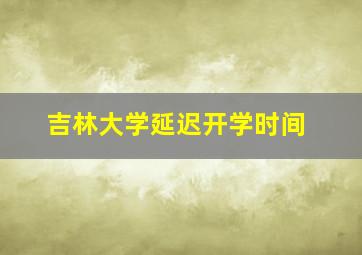 吉林大学延迟开学时间